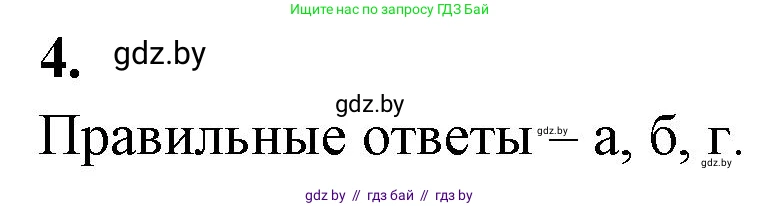 Ищите нас по запросу ГДЗ Бай

4. gdz.by

gdz.by

Правильные ответы gdz.by – а, б, г. gdz.by

gdz by // гдз бай // гдз by